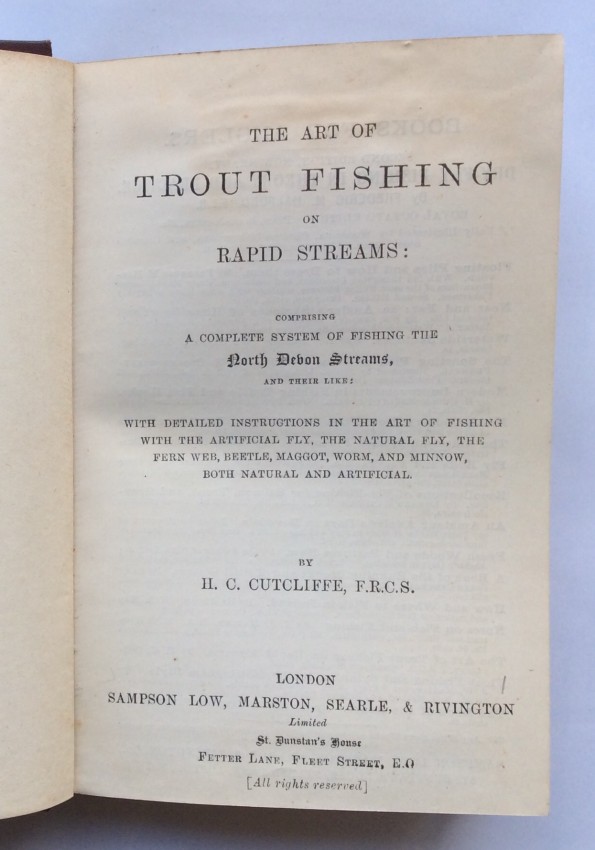 THE ART OF

TROUT FISHING

ON

RAPID STREAMS:

COMPRISING
A COMPLETE SYSTEM OF FISHING THE
North Devon Streams,
AND THEIR LIKE:

WITH DETAILED INSTRUCTIONS IN THE ART OF FISHING WITH THE ARTIFICIAL FLY, THE NATURAL FLY, THE FERN WEB, BEETLE, MAGGOT, WORM, AND MINNOW, BOTH NATURAL AND ARTIFICIAL.

BY
H. C. CUTCLIFFE, F.R.C.S.

LONDON
SAMPSON LOW, MARSTON, SEARLE, & RIVINGTON
Limited
St. Dunstan's House
FETTER LANE, FLEET STREET, E.C
[All rights reserved]